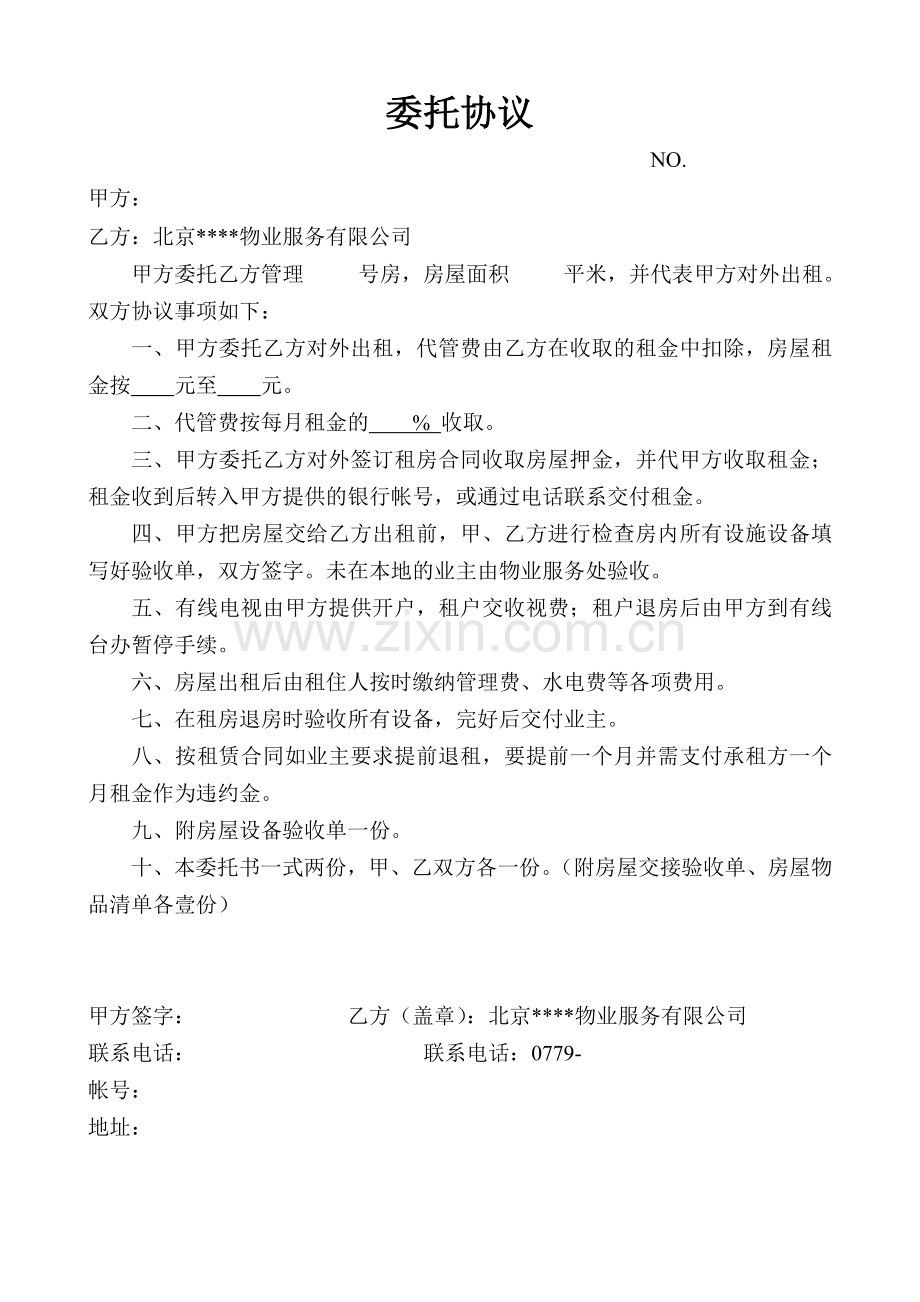 委托协议

NO.

甲方：

乙方：北京****物业服务有限公司

甲方委托乙方管理 号房，房屋面积 平米，并代表甲方对外出租。双方协议事项如下：

一、甲方委托乙方对外出租，代管费由乙方在收取的租金中扣除，房屋租金按____元至____元。

二、代管费按每月租金的____%收取。

三、甲方委托乙方对外签订租房合同收取房屋押金，并代甲方收取租金；租金收到后转入甲方提供的银行帐号，或通过电话联系交付租金。

四、甲方把房屋交给乙方出租前，甲、乙方进行检查房内所有设施设备填写好验收单，双方签字。未在本地的业主由物业服务处验收。

五、有线电视由甲方提供开户，租户交收视费；租户退房后由甲方到有线台办暂停手续。

六、房屋出租后由租住人按时缴纳管理费、水电费等各项费用。

七、在租房退房时验收所有设备，完好后交付业主。

八、按租赁合同如业主要求提前退租，要提前一个月并需支付承租方一个月租金作为违约金。

九、附房屋设备验收单一份。

十、本委托书一式两份，甲、乙双方各一份。（附房屋交接验收单、房屋物品清单各壹份）

甲方签字： 乙方（盖章）：北京****物业服务有限公司
联系电话： 联系电话：0779-
帐号：
地址：

www.zixin.com.cn